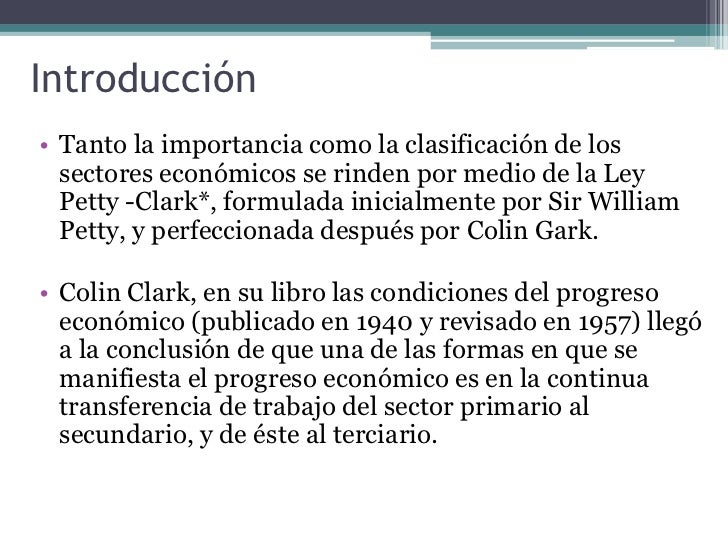 Introducción

• Tanto la importancia como la clasificación de los sectores económicos se rinden por medio de la Ley Petty -Clark*, formulada inicialmente por Sir William Petty, y perfeccionada después por Colin Gark.

• Colin Clark, en su libro las condiciones del progreso económico (publicado en 1940 y revisado en 1957) llegó a la conclusión de que una de las formas en que se manifiesta el progreso económico es en la continua transferencia de trabajo del sector primario al secundario, y de éste al terciario.